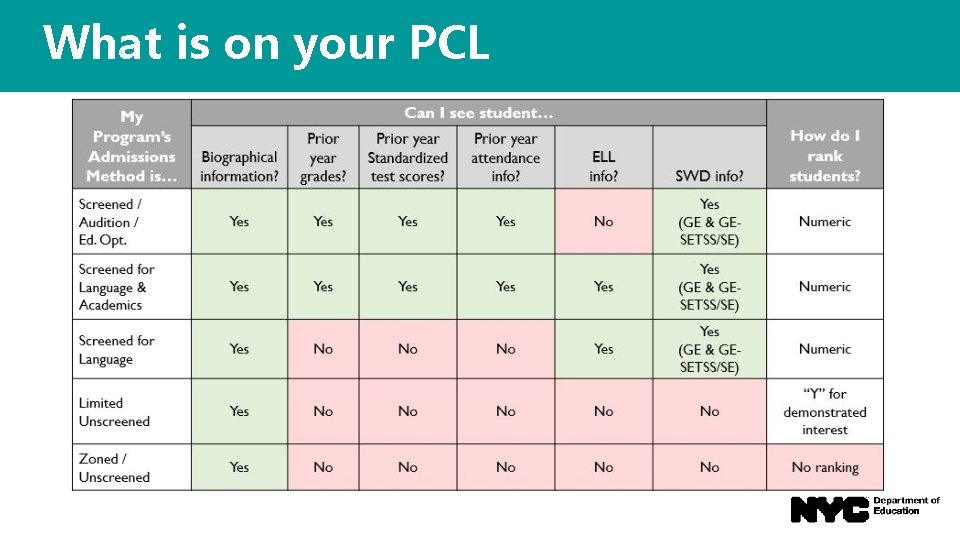 What is on your PCL

| My Program's Admissions Method is… | Can I see student… | | | | | | How do I rank students? |
|---|---|---|---|---|---|---|---|
| | Biographical information? | Prior year grades? | Prior year Standardized test scores? | Prior year attendance info? | ELL info? | SWD info? | |
| Screened / Audition / Ed. Opt. | Yes | Yes | Yes | Yes | No | Yes (GE & GE-SETSS/SE) | Numeric |
| Screened for Language & Academics | Yes | Yes | Yes | Yes | Yes | Yes (GE & GE-SETSS/SE) | Numeric |
| Screened for Language | Yes | No | No | No | Yes | Yes (GE & GE-SETSS/SE) | Numeric |
| Limited Unscreened | Yes | No | No | No | No | No | "Y" for demonstrated interest |
| Zoned / Unscreened | Yes | No | No | No | No | No | No ranking |

NYC Department of Education